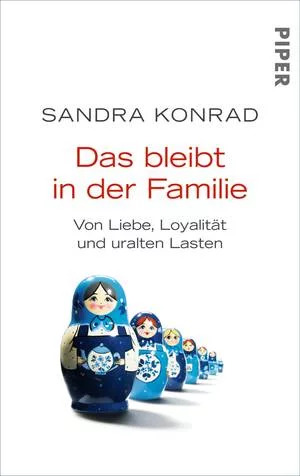 PIPER

SANDRA KONRAD

Das bleibt in der Familie

Von Liebe, Loyalität und uralten Lasten